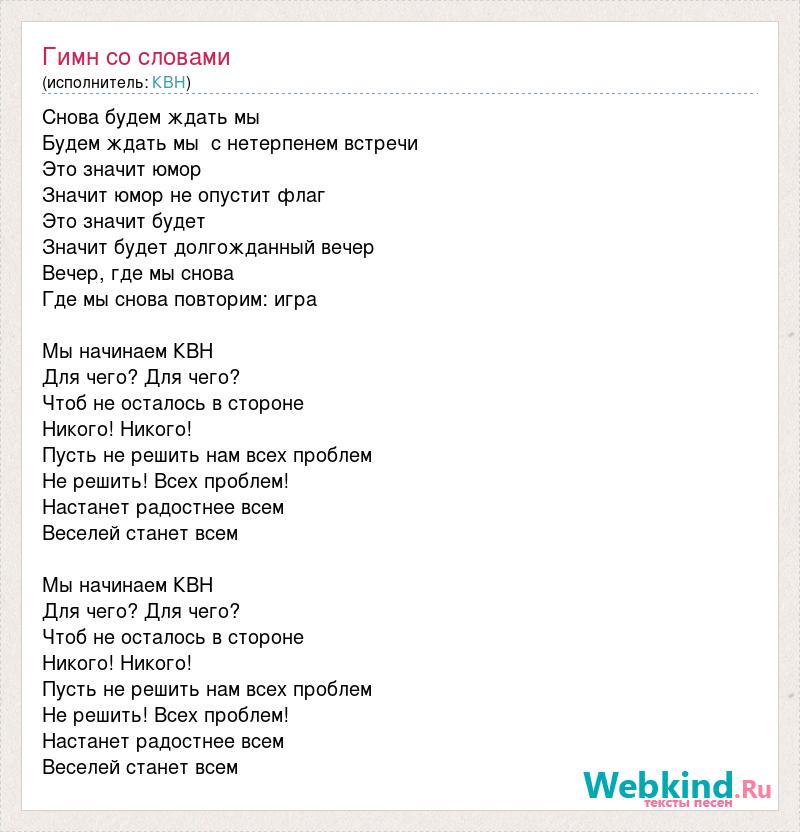 Гимн со словами
(исполнитель: КВН)

Снова будем ждать мы
Будем ждать мы с нетерпенем встречи
Это значит юмор
Значит юмор не опустит флаг
Это значит будет
Значит будет долгожданный вечер
Вечер, где мы снова
Где мы снова повторим: игра

Мы начинаем КВН
Для чего? Для чего?
Чтоб не осталось в стороне
Никого! Никого!
Пусть не решить нам всех проблем
Не решить! Всех проблем!
Настанет радостнее всем
Веселей станет всем

Мы начинаем КВН
Для чего? Для чего?
Чтоб не осталось в стороне
Никого! Никого!
Пусть не решить нам всех проблем
Не решить! Всех проблем!
Настанет радостнее всем
Веселей станет всем

Webkind.Ru
тексты песен